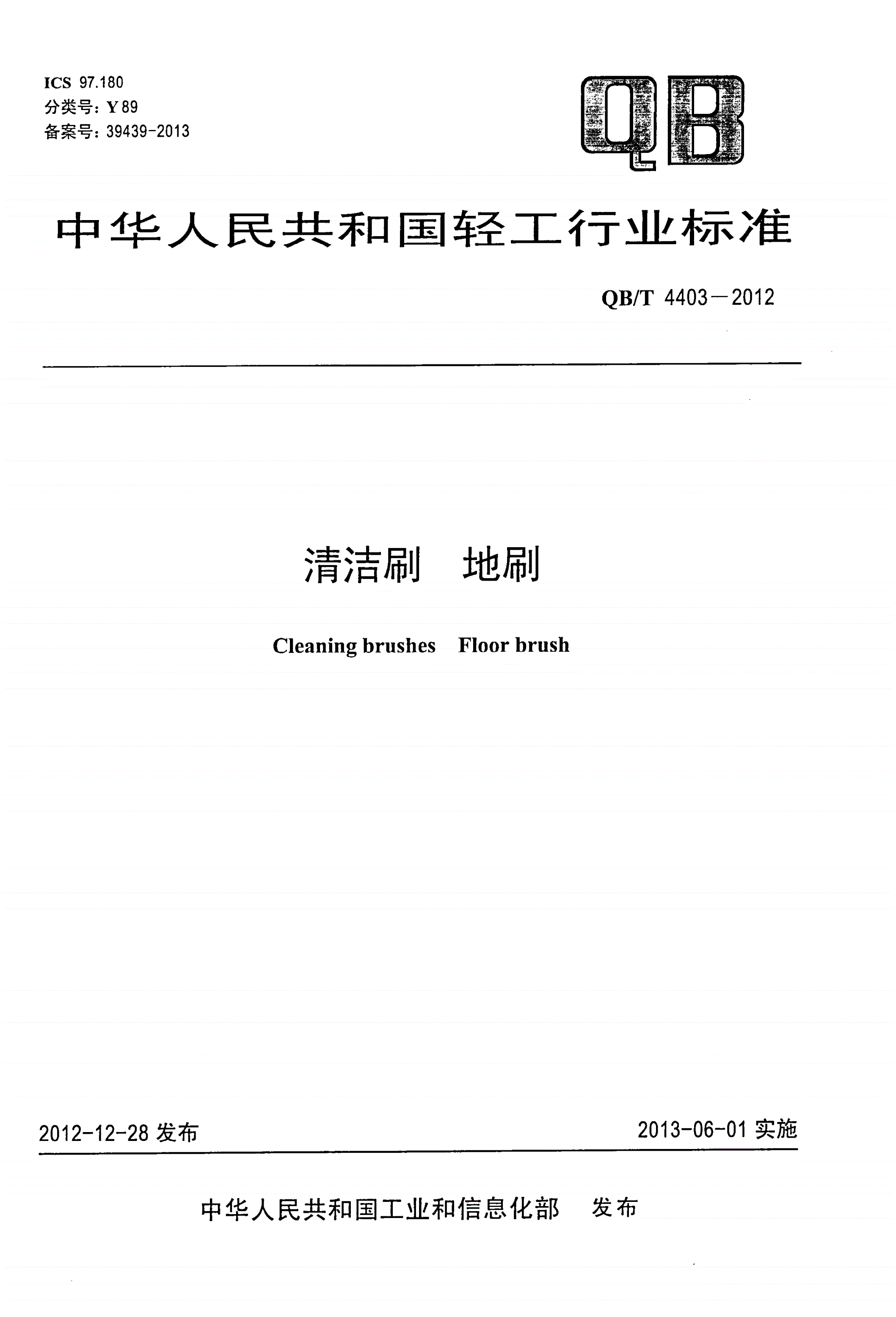 ICS 97.180
分类号：Y 89
备案号：39439-2013

QB

中华人民共和国轻工行业标准

QB/T 4403—2012

清洁刷　地刷

Cleaning brushes　Floor brush

2012-12-28 发布

2013-06-01 实施

中华人民共和国工业和信息化部　发布